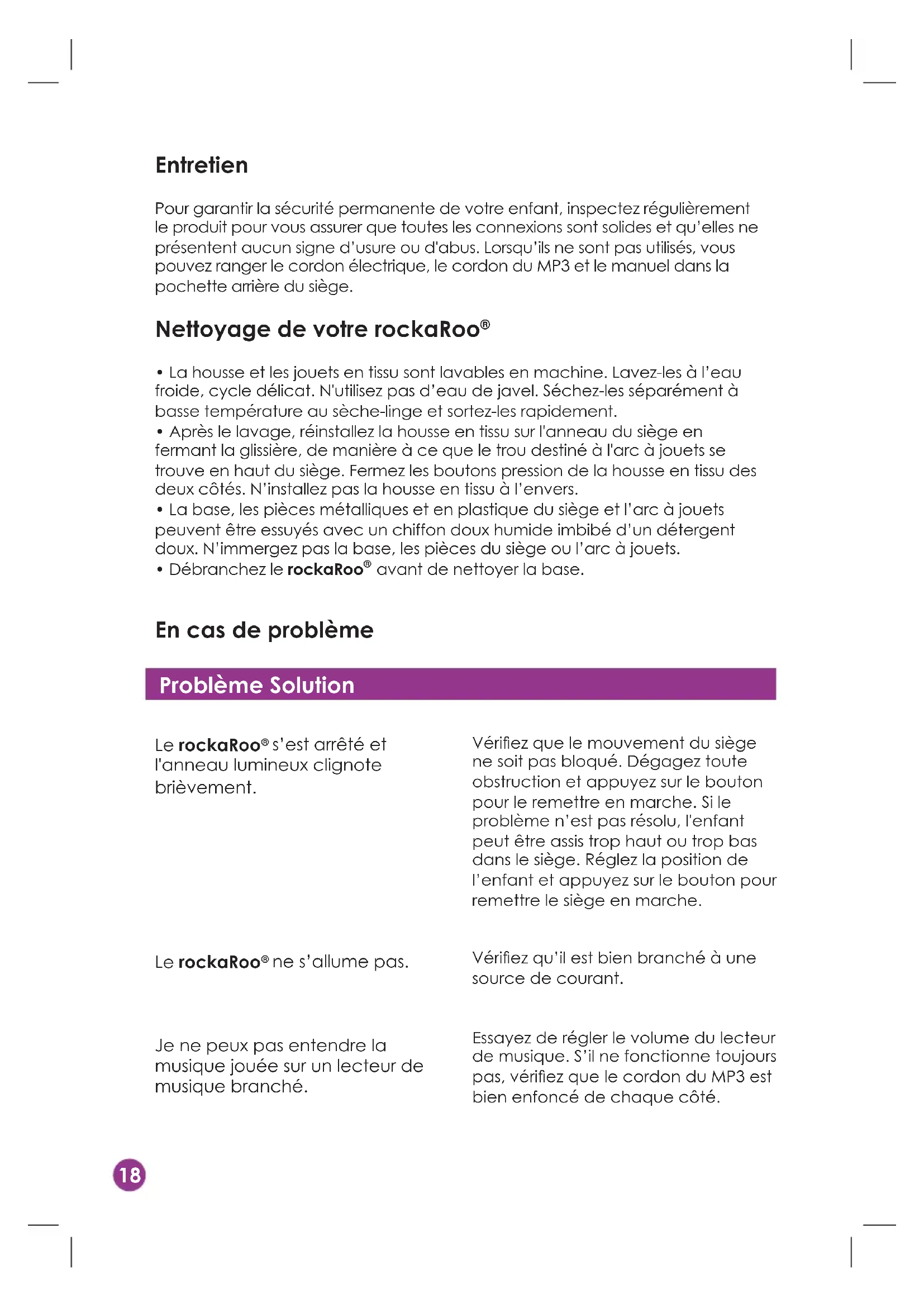 Entretien

Pour garantir la sécurité permanente de votre enfant, inspectez régulièrement le produit pour vous assurer que toutes les connexions sont solides et qu'elles ne présentent aucun signe d'usure ou d'abus. Lorsqu'ils ne sont pas utilisés, vous pouvez ranger le cordon électrique, le cordon du MP3 et le manuel dans la pochette arrière du siège.

Nettoyage de votre rockaRoo®

• La housse et les jouets en tissu sont lavables en machine. Lavez-les à l'eau froide, cycle délicat. N'utilisez pas d'eau de javel. Séchez-les séparément à basse température au sèche-linge et sortez-les rapidement.
• Après le lavage, réinstallez la housse en tissu sur l'anneau du siège en fermant la glissière, de manière à ce que le trou destiné à l'arc à jouets se trouve en haut du siège. Fermez les boutons pression de la housse en tissu des deux côtés. N'installez pas la housse en tissu à l'envers.
• La base, les pièces métalliques et en plastique du siège et l'arc à jouets peuvent être essuyés avec un chiffon doux humide imbibé d'un détergent doux. N'immergez pas la base, les pièces du siège ou l'arc à jouets.
• Débranchez le rockaRoo® avant de nettoyer la base.

En cas de problème

| Problème | Solution |
|---|---|
| Le rockaRoo® s'est arrêté et l'anneau lumineux clignote brièvement. | Vérifiez que le mouvement du siège ne soit pas bloqué. Dégagez toute obstruction et appuyez sur le bouton pour le remettre en marche. Si le problème n'est pas résolu, l'enfant peut être assis trop haut ou trop bas dans le siège. Réglez la position de l'enfant et appuyez sur le bouton pour remettre le siège en marche. |
| Le rockaRoo® ne s'allume pas. | Vérifiez qu'il est bien branché à une source de courant. |
| Je ne peux pas entendre la musique jouée sur un lecteur de musique branché. | Essayez de régler le volume du lecteur de musique. S'il ne fonctionne toujours pas, vérifiez que le cordon du MP3 est bien enfoncé de chaque côté. |

18